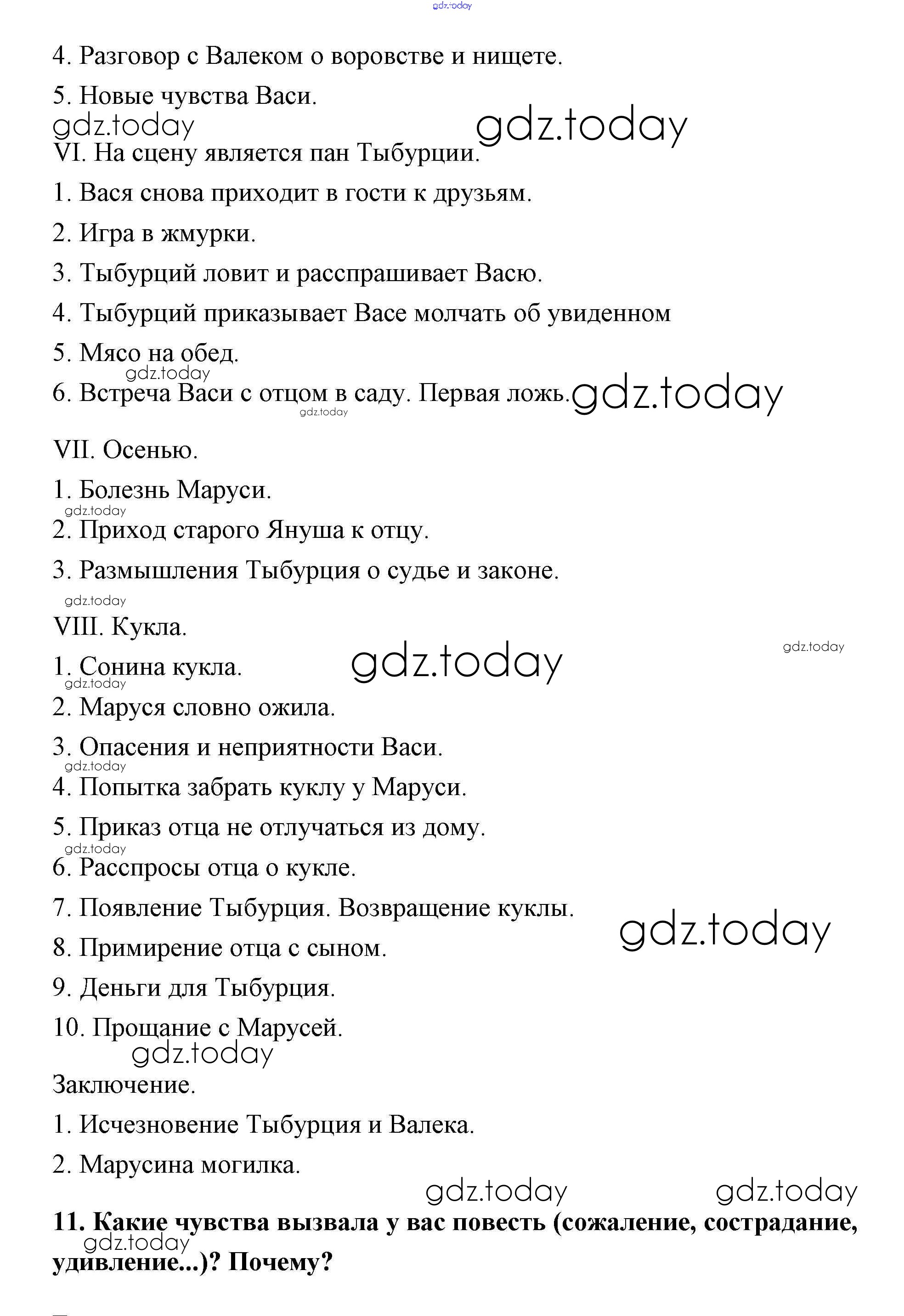 gdz.today

4. Разговор с Валеком о воровстве и нищете.

5. Новые чувства Васи.

gdz.today gdz.today

VI. На сцену является пан Тыбурции.

1. Вася снова приходит в гости к друзьям.

2. Игра в жмурки.

3. Тыбурций ловит и расспрашивает Васю.

4. Тыбурций приказывает Васе молчать об увиденном

5. Мясо на обед.

gdz.today

6. Встреча Васи с отцом в саду. Первая ложь. gdz.today

gdz.today

VII. Осенью.

1. Болезнь Маруси.

gdz.today

2. Приход старого Януша к отцу.

3. Размышления Тыбурция о судье и законе.

gdz.today

VIII. Кукла.

gdz.today

1. Сонина кукла. gdz.today

gdz.today

2. Маруся словно ожила.

3. Опасения и неприятности Васи.

gdz.today

4. Попытка забрать куклу у Маруси.

5. Приказ отца не отлучаться из дому.

gdz.today

6. Расспросы отца о кукле.

7. Появление Тыбурция. Возвращение куклы.

gdz.today

8. Примирение отца с сыном.

9. Деньги для Тыбурция.

10. Прощание с Марусей.

gdz.today

Заключение.

1. Исчезновение Тыбурция и Валека.

2. Марусина могилка.

gdz.today gdz.today

**11. Какие чувства вызвала у вас повесть (сожаление, сострадание, удивление...)? Почему?**

gdz.today